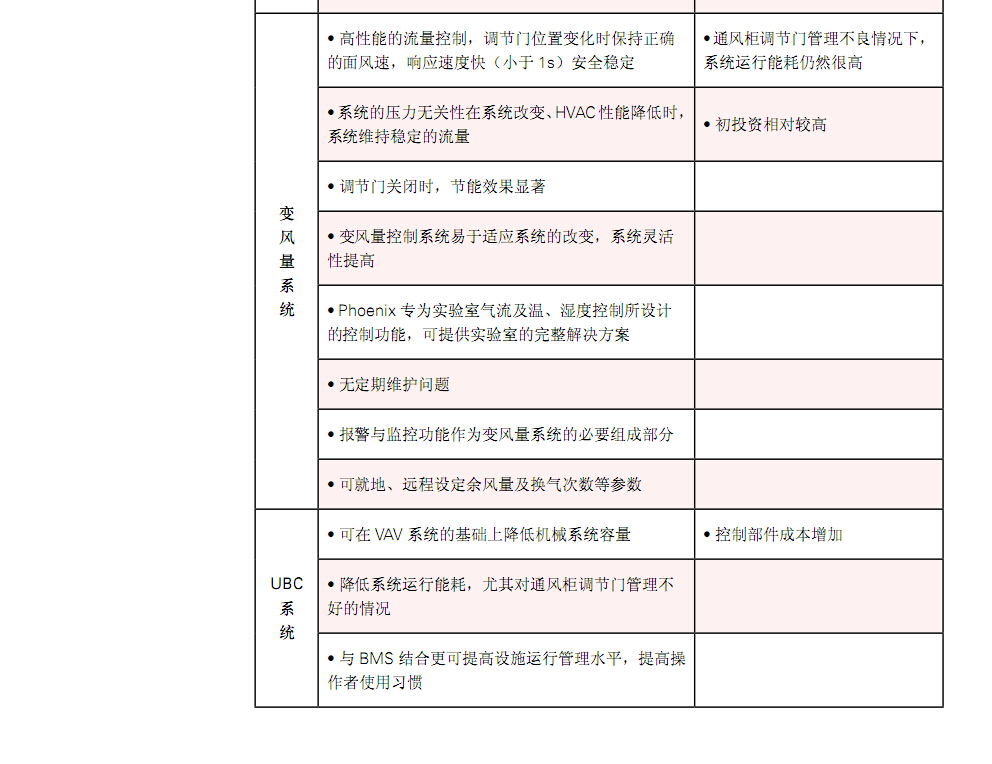 | | | |
|---|---|---|
| 变风量系统 | • 高性能的流量控制，调节门位置变化时保持正确的面风速，响应速度快（小于 1s）安全稳定 | • 通风柜调节门管理不良情况下，系统运行能耗仍然很高 |
| | • 系统的压力无关性在系统改变、HVAC 性能降低时，系统维持稳定的流量 | • 初投资相对较高 |
| | • 调节门关闭时，节能效果显著 | |
| | • 变风量控制系统易于适应系统的改变，系统灵活性提高 | |
| | • Phoenix 专为实验室气流及温、湿度控制所设计的控制功能，可提供实验室的完整解决方案 | |
| | • 无定期维护问题 | |
| | • 报警与监控功能作为变风量系统的必要组成部分 | |
| | • 可就地、远程设定余风量及换气次数等参数 | |
| UBC 系统 | • 可在 VAV 系统的基础上降低机械系统容量 | • 控制部件成本增加 |
| | • 降低系统运行能耗，尤其对通风柜调节门管理不好的情况 | |
| | • 与 BMS 结合更可提高设施运行管理水平，提高操作者使用习惯 | |